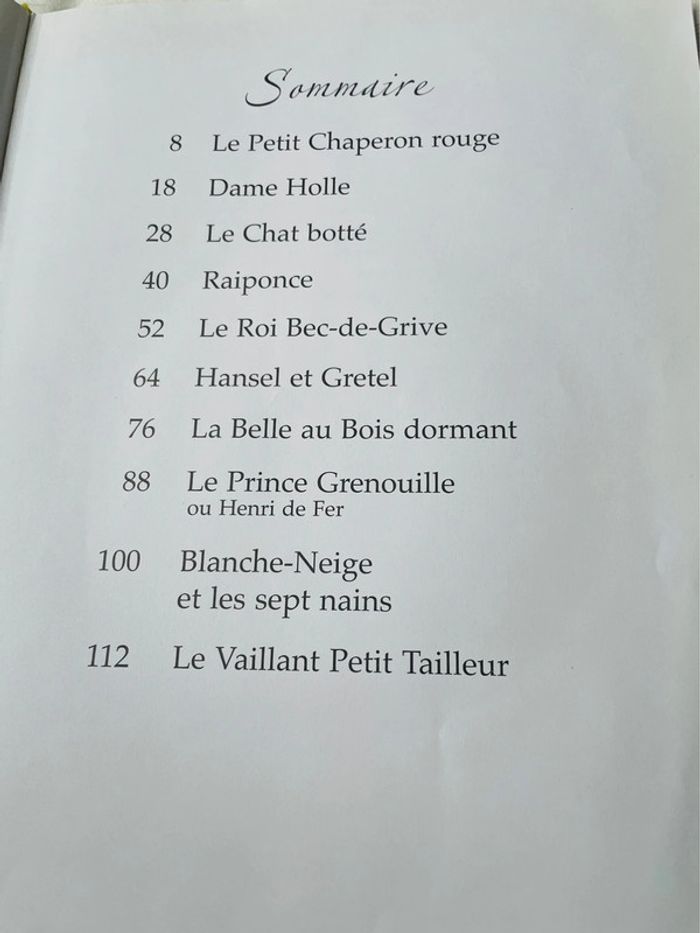 Sommaire

8 Le Petit Chaperon rouge

18 Dame Holle

28 Le Chat botté

40 Raiponce

52 Le Roi Bec-de-Grive

64 Hansel et Gretel

76 La Belle au Bois dormant

88 Le Prince Grenouille
ou Henri de Fer

100 Blanche-Neige
et les sept nains

112 Le Vaillant Petit Tailleur